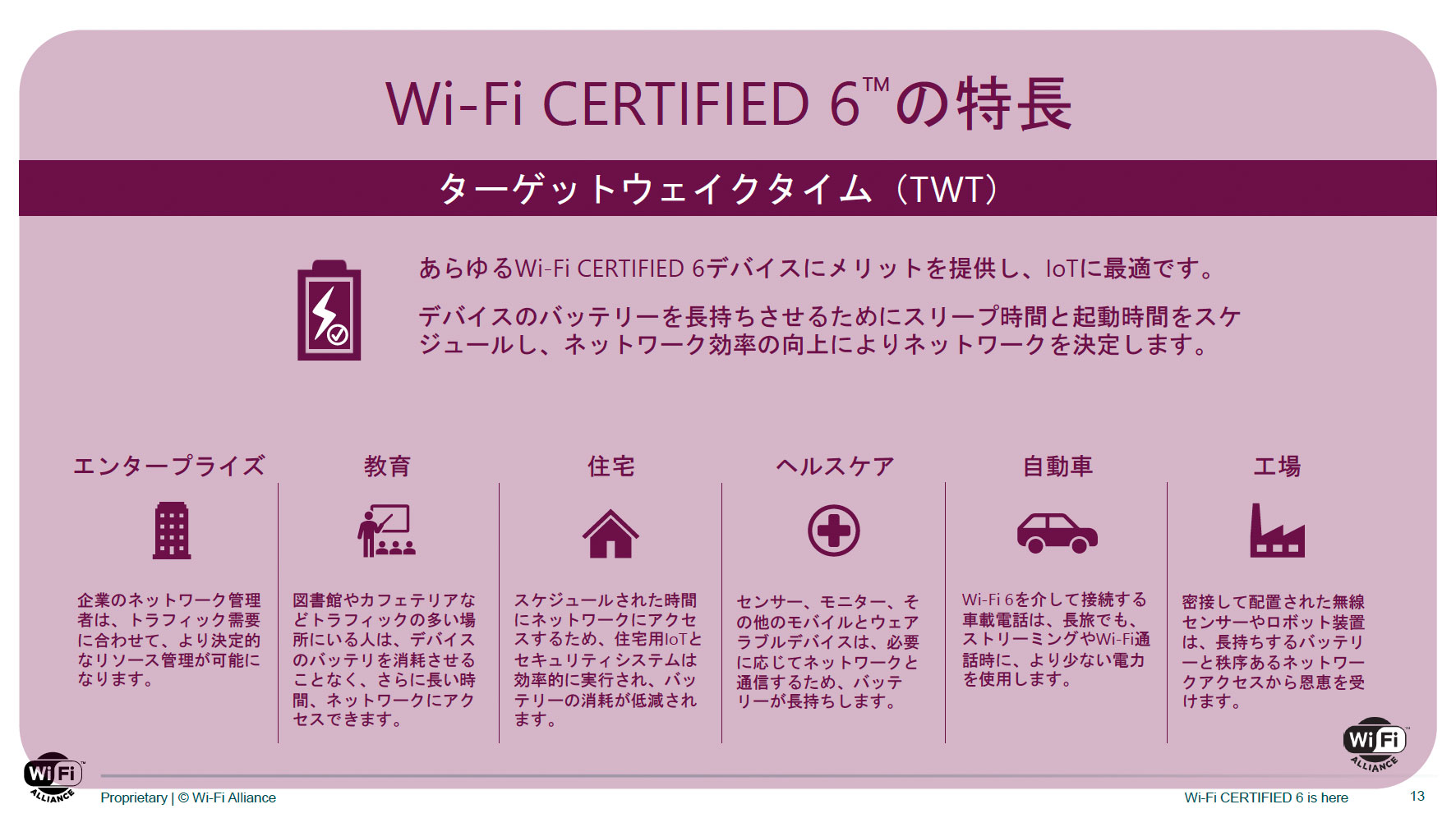 Wi-Fi CERTIFIED 6™の特長

ターゲットウェイクタイム（TWT）

あらゆるWi-Fi CERTIFIED 6デバイスにメリットを提供し、IoTに最適です。

デバイスのバッテリーを長持ちさせるためにスリープ時間と起動時間をスケジュールし、ネットワーク効率の向上によりネットワークを決定します。

エンタープライズ

企業のネットワーク管理者は、トラフィック需要に合わせて、より決定的なリソース管理が可能になります。

教育

図書館やカフェテリアなどトラフィックの多い場所にいる人は、デバイスのバッテリを消耗させることなく、さらに長い時間、ネットワークにアクセスできます。

住宅

スケジュールされた時間にネットワークにアクセスするため、住宅用IoTとセキュリティシステムは効率的に実行され、バッテリーの消耗が低減されます。

ヘルスケア

センサー、モニター、その他のモバイルとウェアラブルデバイスは、必要に応じてネットワークと通信するため、バッテリーが長持ちします。

自動車

Wi-Fi 6を介して接続する車載電話は、長旅でも、ストリーミングやWi-Fi通話時に、より少ない電力を使用します。

工場

密接して配置された無線センサーやロボット装置は、長持ちするバッテリーと秩序あるネットワークアクセスから恩恵を受けます。

Wi Fi ALLIANCE

Wi Fi ALLIANCE

Proprietary | © Wi-Fi Alliance

Wi-Fi CERTIFIED 6 is here

13